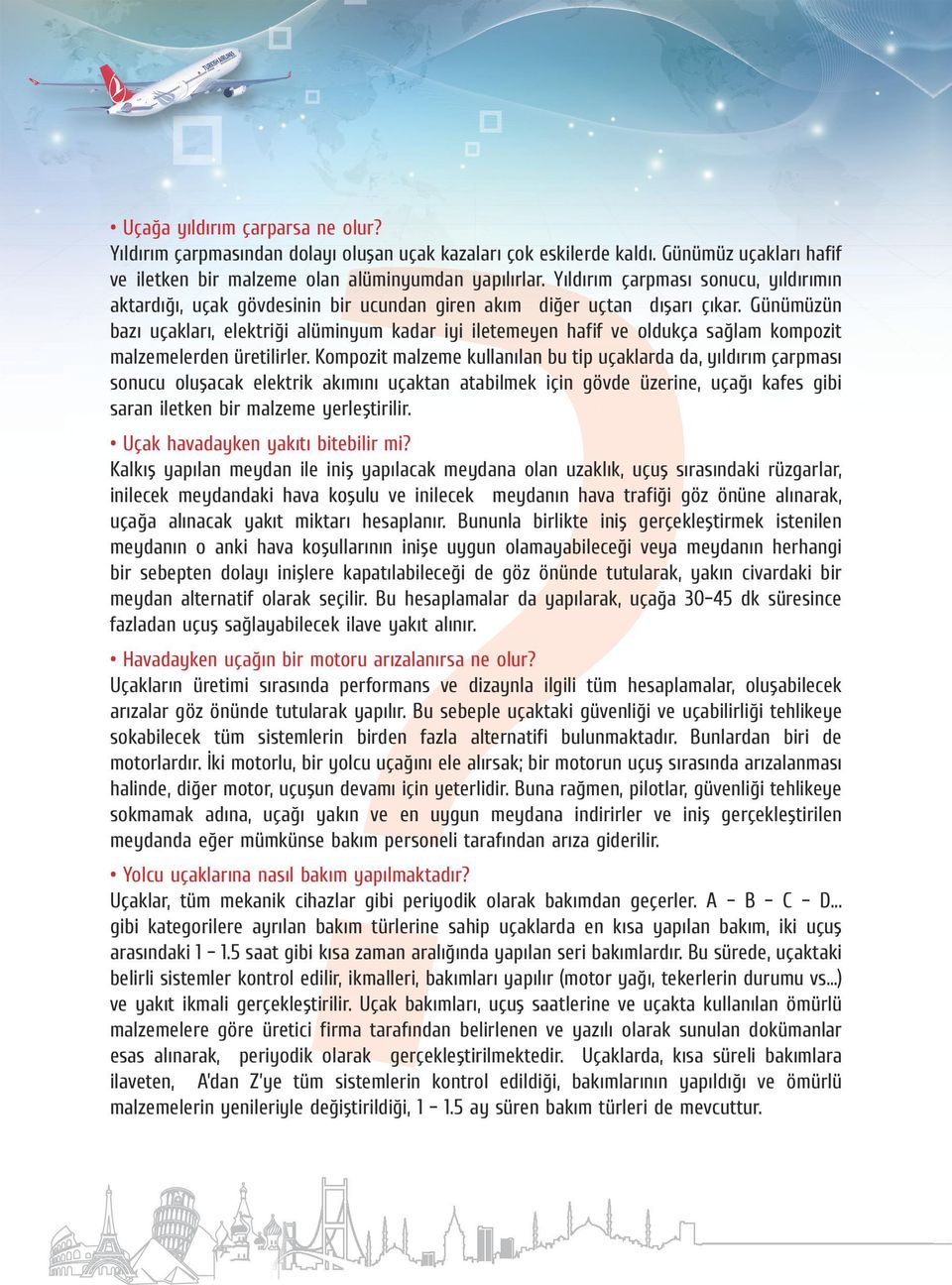 TURKISH AIRLINES

• Uçağa yıldırım çarparsa ne olur?
Yıldırım çarpmasından dolayı oluşan uçak kazaları çok eskilerde kaldı. Günümüz uçakları hafif ve iletken bir malzeme olan alüminyumdan yapılırlar. Yıldırım çarpması sonucu, yıldırımın aktardığı, uçak gövdesinin bir ucundan giren akım diğer uçtan dışarı çıkar. Günümüzün bazı uçakları, elektriği alüminyum kadar iyi iletemeyen hafif ve oldukça sağlam kompozit malzemelerden üretilirler. Kompozit malzeme kullanılan bu tip uçaklarda da, yıldırım çarpması sonucu oluşacak elektrik akımını uçaktan atabilmek için gövde üzerine, uçağı kafes gibi saran iletken bir malzeme yerleştirilir.

• Uçak havadayken yakıtı bitebilir mi?
Kalkış yapılan meydan ile iniş yapılacak meydana olan uzaklık, uçuş sırasındaki rüzgarlar, inilecek meydandaki hava koşulu ve inilecek meydanın hava trafiği göz önüne alınarak, uçağa alınacak yakıt miktarı hesaplanır. Bununla birlikte iniş gerçekleştirmek istenilen meydanın o anki hava koşullarının inişe uygun olamayabileceği veya meydanın herhangi bir sebepten dolayı inişlere kapatılabileceği de göz önünde tutularak, yakın civardaki bir meydan alternatif olarak seçilir. Bu hesaplamalar da yapılarak, uçağa 30-45 dk süresince fazladan uçuş sağlayabilecek ilave yakıt alınır.

• Havadayken uçağın bir motoru arızalanırsa ne olur?
Uçakların üretimi sırasında performans ve dizaynla ilgili tüm hesaplamalar, oluşabilecek arızalar göz önünde tutularak yapılır. Bu sebeple uçaktaki güvenliği ve uçabilirliği tehlikeye sokabilecek tüm sistemlerin birden fazla alternatifi bulunmaktadır. Bunlardan biri de motorlardır. İki motorlu, bir yolcu uçağını ele alırsak; bir motorun uçuş sırasında arızalanması halinde, diğer motor, uçuşun devamı için yeterlidir. Buna rağmen, pilotlar, güvenliği tehlikeye sokmamak adına, uçağı yakın ve en uygun meydana indirirler ve iniş gerçekleştirilen meydanda eğer mümkünse bakım personeli tarafından arıza giderilir.

• Yolcu uçaklarına nasıl bakım yapılmaktadır?
Uçaklar, tüm mekanik cihazlar gibi periyodik olarak bakımdan geçerler. A - B - C - D... gibi kategorilere ayrılan bakım türlerine sahip uçaklarda en kısa yapılan bakım, iki uçuş arasındaki 1 - 1.5 saat gibi kısa zaman aralığında yapılan seri bakımlardır. Bu sürede, uçaktaki belirli sistemler kontrol edilir, ikmalleri, bakımları yapılır (motor yağı, tekerlerin durumu vs...) ve yakıt ikmali gerçekleştirilir. Uçak bakımları, uçuş saatlerine ve uçakta kullanılan ömürlü malzemelere göre üretici firma tarafından belirlenen ve yazılı olarak sunulan dokümanlar esas alınarak, periyodik olarak gerçekleştirilmektedir. Uçaklarda, kısa süreli bakımlara ilaveten, A'dan Z'ye tüm sistemlerin kontrol edildiği, bakımlarının yapıldığı ve ömürlü malzemelerin yenileriyle değiştirildiği, 1 - 1.5 ay süren bakım türleri de mevcuttur.